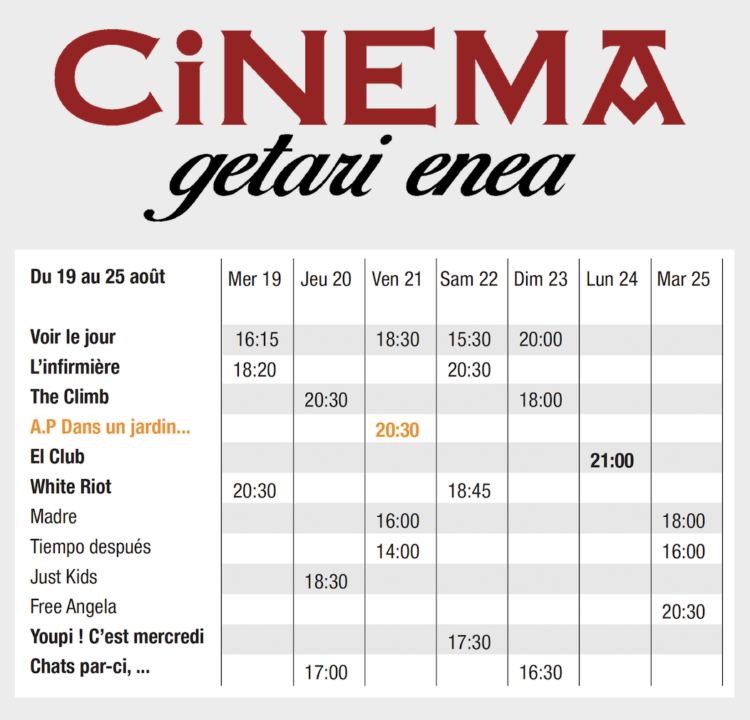 CiNEMA
getari enea

| Du 19 au 25 août | Mer 19 | Jeu 20 | Ven 21 | Sam 22 | Dim 23 | Lun 24 | Mar 25 |
|---|---|---|---|---|---|---|---|
| Voir le jour | 16:15 | | 18:30 | 15:30 | 20:00 | | |
| L'infirmière | 18:20 | | | 20:30 | | | |
| The Climb | | 20:30 | | | 18:00 | | |
| A.P Dans un jardin... | | | 20:30 | | | | |
| El Club | | | | | | 21:00 | |
| White Riot | 20:30 | | | 18:45 | | | |
| Madre | | | 16:00 | | | | 18:00 |
| Tiempo después | | | 14:00 | | | | 16:00 |
| Just Kids | | 18:30 | | | | | |
| Free Angela | | | | | | | 20:30 |
| Youpi ! C'est mercredi | | | | 17:30 | | | |
| Chats par-ci, ... | | 17:00 | | | 16:30 | | |